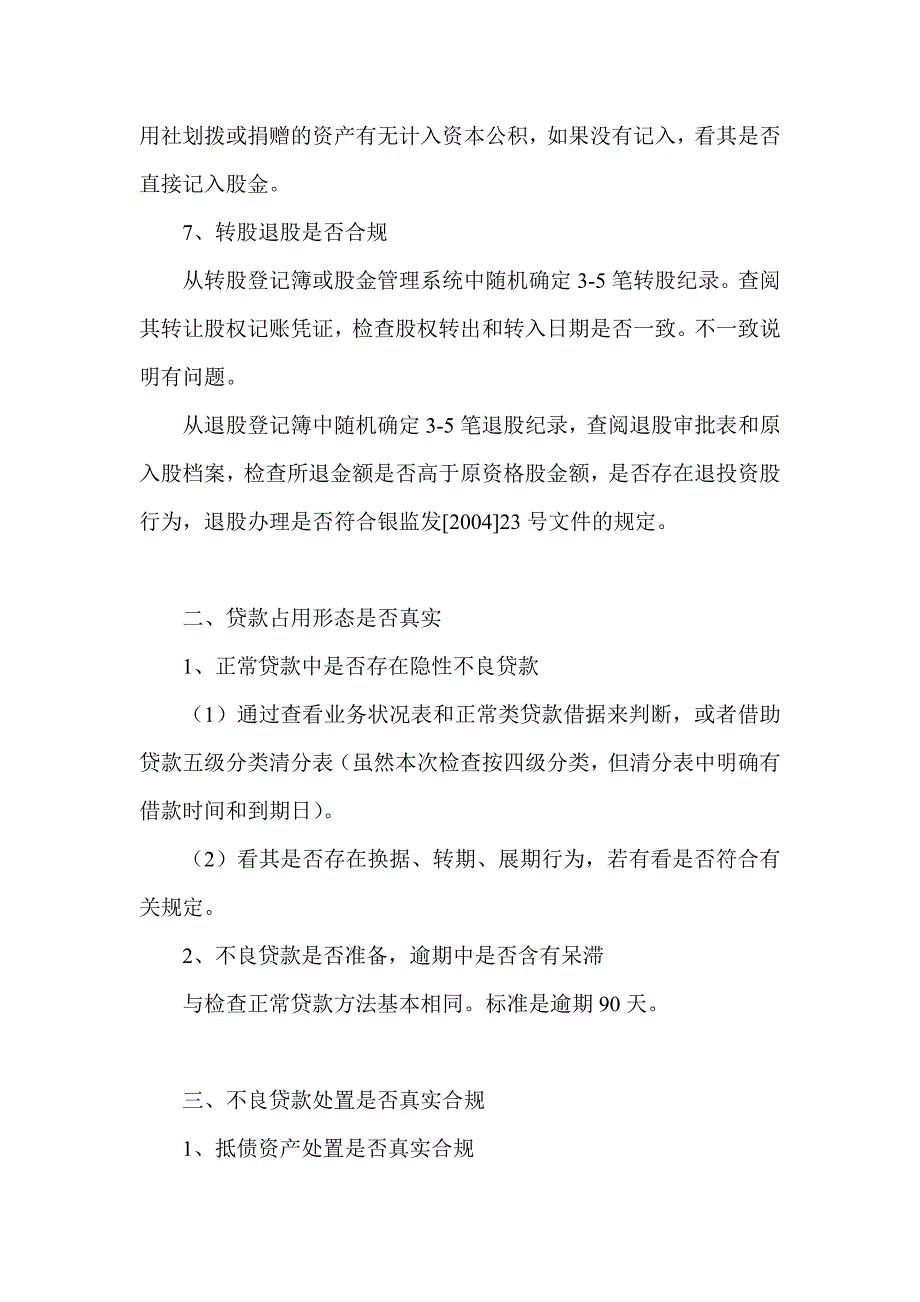 用社划拨或捐赠的资产有无计入资本公积，如果没有记入，看其是否直接记入股金。

7、转股退股是否合规

从转股登记簿或股金管理系统中随机确定 3-5 笔转股纪录。查阅其转让股权记账凭证，检查股权转出和转入日期是否一致。不一致说明有问题。

从退股登记簿中随机确定 3-5 笔退股纪录，查阅退股审批表和原入股档案，检查所退金额是否高于原资格股金额，是否存在退投资股行为，退股办理是否符合银监发[2004]23 号文件的规定。

二、贷款占用形态是否真实

1、正常贷款中是否存在隐性不良贷款

（1）通过查看业务状况表和正常类贷款借据来判断，或者借助贷款五级分类清分表（虽然本次检查按四级分类，但清分表中明确有借款时间和到期日）。

（2）看其是否存在换据、转期、展期行为，若有看是否符合有关规定。

2、不良贷款是否准备，逾期中是否含有呆滞

与检查正常贷款方法基本相同。标准是逾期 90 天。

三、不良贷款处置是否真实合规

1、抵债资产处置是否真实合规